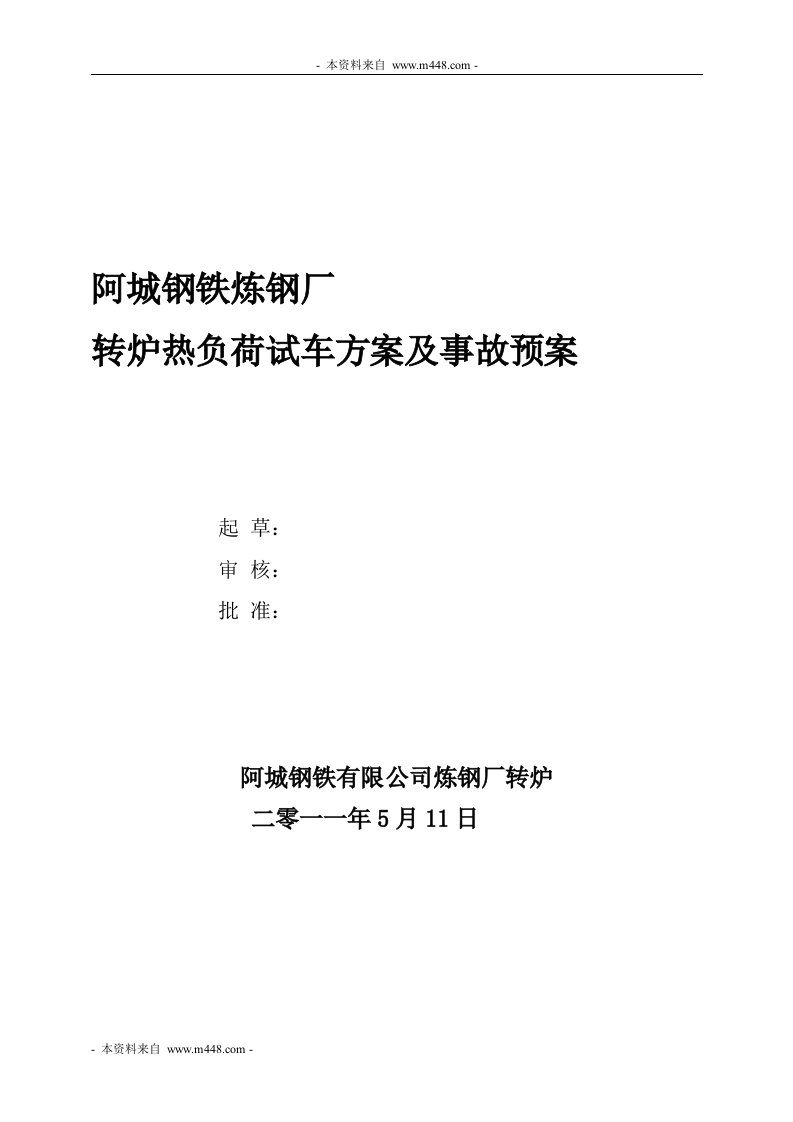 - 本资料来自 www.m448.com -

阿城钢铁炼钢厂

转炉热负荷试车方案及事故预案

起 草：

审 核：

批 准：

阿城钢铁有限公司炼钢厂转炉

二零一一年 5 月 11 日

- 本资料来自 www.m448.com -